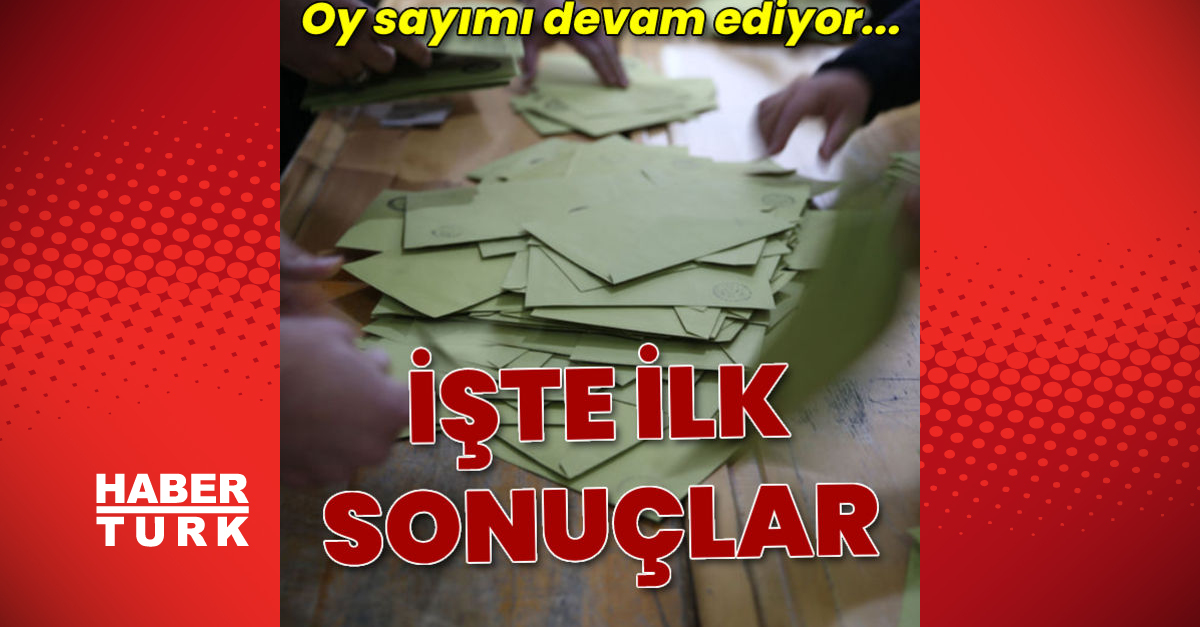 Oy sayımı devam ediyor...

İŞTE İLK SONUÇLAR

HABER TURK